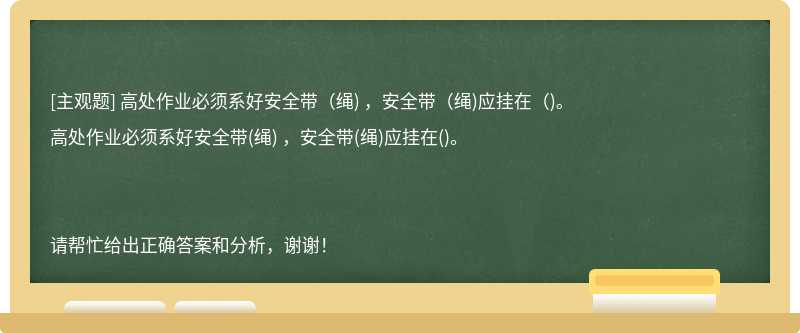 [主观题] 高处作业必须系好安全带（绳），安全带（绳)应挂在（)。
高处作业必须系好安全带(绳)，安全带(绳)应挂在()。

请帮忙给出正确答案和分析，谢谢！